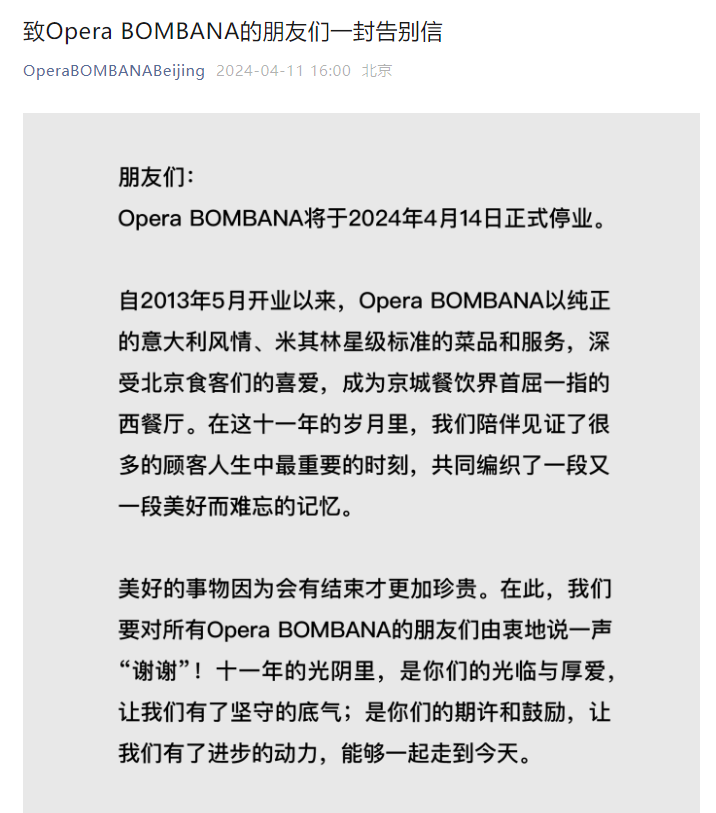 致Opera BOMBANA的朋友们一封告别信

OperaBOMBANABeijing 2024-04-11 16:00 北京

朋友们：
Opera BOMBANA将于2024年4月14日正式停业。

自2013年5月开业以来，Opera BOMBANA以纯正的意大利风情、米其林星级标准的菜品和服务，深受北京食客们的喜爱，成为京城餐饮界首屈一指的西餐厅。在这十一年的岁月里，我们陪伴见证了很多的顾客人生中最重要的时刻，共同编织了一段又一段美好而难忘的记忆。

美好的事物因为会有结束才更加珍贵。在此，我们要对所有Opera BOMBANA的朋友们由衷地说一声“谢谢”！十一年的光阴里，是你们的光临与厚爱，让我们有了坚守的底气；是你们的期许和鼓励，让我们有了进步的动力，能够一起走到今天。